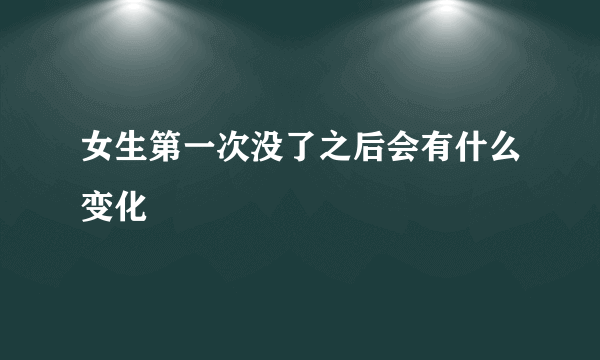 女生第一次没了之后会有什么变化